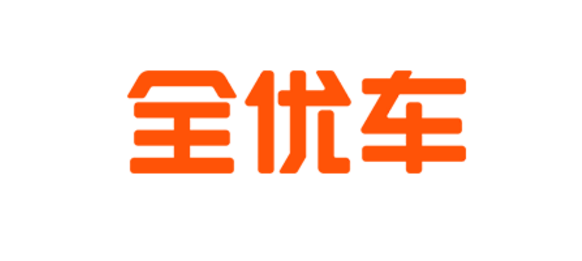 全优车